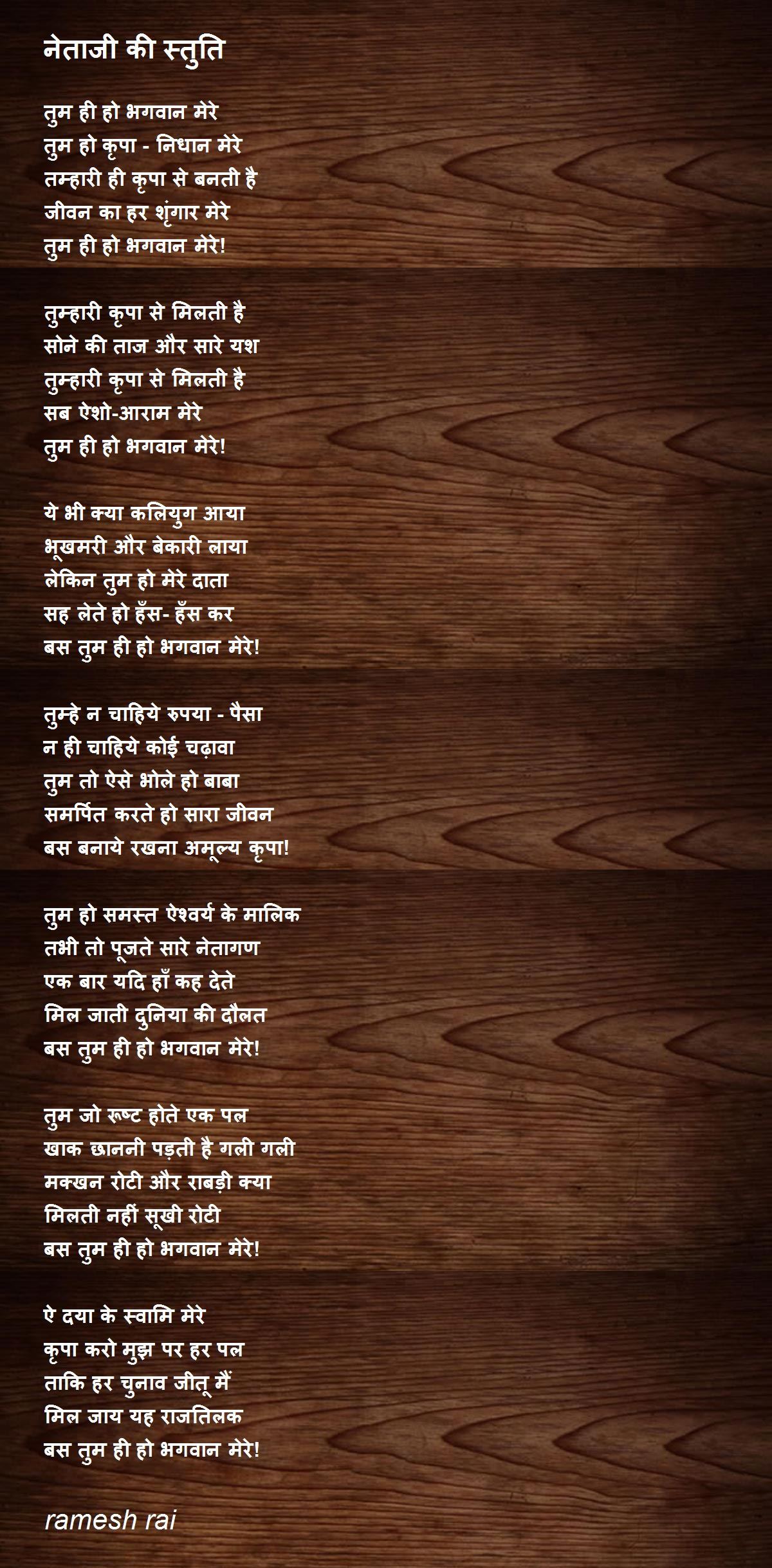 नेताजी की स्तुति

तुम ही हो भगवान मेरे
तुम हो कृपा - निधान मेरे
तम्हारी ही कृपा से बनती है
जीवन का हर शृंगार मेरे
तुम ही हो भगवान मेरे!

तुम्हारी कृपा से मिलती है
सोने की ताज और सारे यश
तुम्हारी कृपा से मिलती है
सब ऐशो-आराम मेरे
तुम ही हो भगवान मेरे!

ये भी क्या कलियुग आया
भूखमरी और बेकारी लाया
लेकिन तुम हो मेरे दाता
सह लेते हो हँस- हँस कर
बस तुम ही हो भगवान मेरे!

तुम्हे न चाहिये रुपया - पैसा
न ही चाहिये कोई चढ़ावा
तुम तो ऐसे भोले हो बाबा
समर्पित करते हो सारा जीवन
बस बनाये रखना अमूल्य कृपा!

तुम हो समस्त ऐश्वर्य के मालिक
तभी तो पूजते सारे नेतागण
एक बार यदि हाँ कह देते
मिल जाती दुनिया की दौलत
बस तुम ही हो भगवान मेरे!

तुम जो रूष्ट होते एक पल
खाक छाननी पड़ती है गली गली
मक्खन रोटी और राबड़ी क्या
मिलती नहीं सूखी रोटी
बस तुम ही हो भगवान मेरे!

ऐ दया के स्वामि मेरे
कृपा करो मुझ पर हर पल
ताकि हर चुनाव जीतू मैं
मिल जाय यह राजतिलक
बस तुम ही हो भगवान मेरे!

ramesh rai